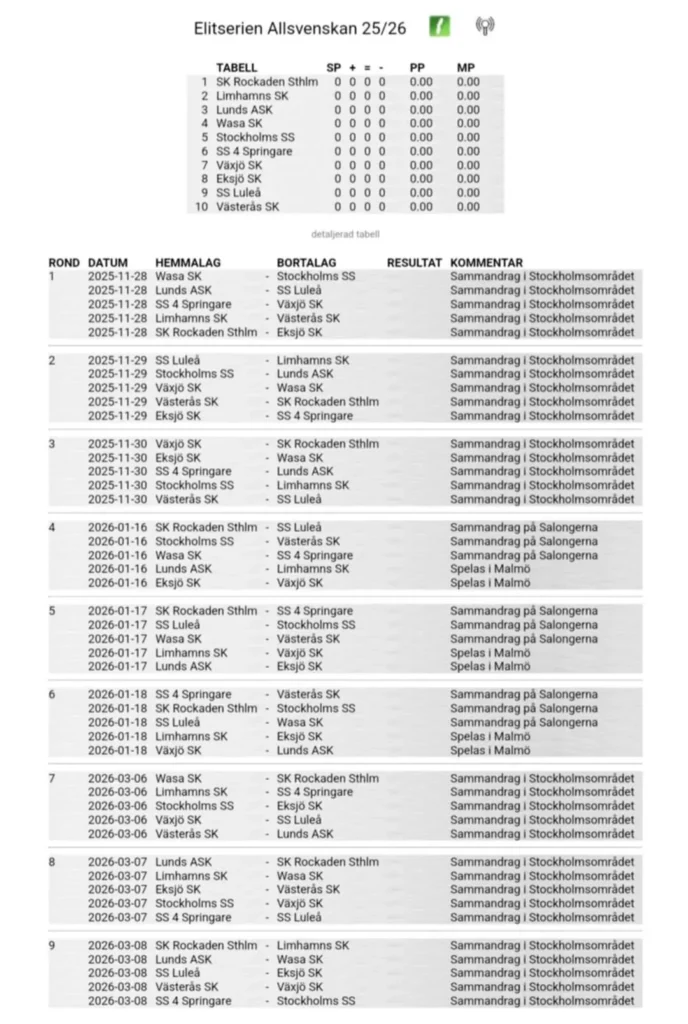 Elitserien Allsvenskan 25/26

| | TABELL | SP | + | = | - | PP | MP |
|---|---|---|---|---|---|---|---|
| 1 | SK Rockaden Sthlm | 0 | 0 | 0 | 0 | 0.00 | 0.00 |
| 2 | Limhamns SK | 0 | 0 | 0 | 0 | 0.00 | 0.00 |
| 3 | Lunds ASK | 0 | 0 | 0 | 0 | 0.00 | 0.00 |
| 4 | Wasa SK | 0 | 0 | 0 | 0 | 0.00 | 0.00 |
| 5 | Stockholms SS | 0 | 0 | 0 | 0 | 0.00 | 0.00 |
| 6 | SS 4 Springare | 0 | 0 | 0 | 0 | 0.00 | 0.00 |
| 7 | Växjö SK | 0 | 0 | 0 | 0 | 0.00 | 0.00 |
| 8 | Eksjö SK | 0 | 0 | 0 | 0 | 0.00 | 0.00 |
| 9 | SS Luleå | 0 | 0 | 0 | 0 | 0.00 | 0.00 |
| 10 | Västerås SK | 0 | 0 | 0 | 0 | 0.00 | 0.00 |

detaljerad tabell

| ROND | DATUM | HEMMALAG | | BORTALAG | RESULTAT | KOMMENTAR |
|---|---|---|---|---|---|---|
| 1 | 2025-11-28 | Wasa SK | - | Stockholms SS | | Sammandrag i Stockholmsområdet |
| | 2025-11-28 | Lunds ASK | - | SS Luleå | | Sammandrag i Stockholmsområdet |
| | 2025-11-28 | SS 4 Springare | - | Växjö SK | | Sammandrag i Stockholmsområdet |
| | 2025-11-28 | Limhamns SK | - | Västerås SK | | Sammandrag i Stockholmsområdet |
| | 2025-11-28 | SK Rockaden Sthlm | - | Eksjö SK | | Sammandrag i Stockholmsområdet |
| 2 | 2025-11-29 | SS Luleå | - | Limhamns SK | | Sammandrag i Stockholmsområdet |
| | 2025-11-29 | Stockholms SS | - | Lunds ASK | | Sammandrag i Stockholmsområdet |
| | 2025-11-29 | Växjö SK | - | Wasa SK | | Sammandrag i Stockholmsområdet |
| | 2025-11-29 | Västerås SK | - | SK Rockaden Sthlm | | Sammandrag i Stockholmsområdet |
| | 2025-11-29 | Eksjö SK | - | SS 4 Springare | | Sammandrag i Stockholmsområdet |
| 3 | 2025-11-30 | Växjö SK | - | SK Rockaden Sthlm | | Sammandrag i Stockholmsområdet |
| | 2025-11-30 | Eksjö SK | - | Wasa SK | | Sammandrag i Stockholmsområdet |
| | 2025-11-30 | SS 4 Springare | - | Lunds ASK | | Sammandrag i Stockholmsområdet |
| | 2025-11-30 | Stockholms SS | - | Limhamns SK | | Sammandrag i Stockholmsområdet |
| | 2025-11-30 | Västerås SK | - | SS Luleå | | Sammandrag i Stockholmsområdet |
| 4 | 2026-01-16 | SK Rockaden Sthlm | - | SS Luleå | | Sammandrag på Salongerna |
| | 2026-01-16 | Stockholms SS | - | Västerås SK | | Sammandrag på Salongerna |
| | 2026-01-16 | Wasa SK | - | SS 4 Springare | | Sammandrag på Salongerna |
| | 2026-01-16 | Lunds ASK | - | Limhamns SK | | Spelas i Malmö |
| | 2026-01-16 | Eksjö SK | - | Växjö SK | | Spelas i Malmö |
| 5 | 2026-01-17 | SK Rockaden Sthlm | - | SS 4 Springare | | Sammandrag på Salongerna |
| | 2026-01-17 | SS Luleå | - | Stockholms SS | | Sammandrag på Salongerna |
| | 2026-01-17 | Wasa SK | - | Västerås SK | | Sammandrag på Salongerna |
| | 2026-01-17 | Limhamns SK | - | Växjö SK | | Spelas i Malmö |
| | 2026-01-17 | Lunds ASK | - | Eksjö SK | | Spelas i Malmö |
| 6 | 2026-01-18 | SS 4 Springare | - | Västerås SK | | Sammandrag på Salongerna |
| | 2026-01-18 | SK Rockaden Sthlm | - | Stockholms SS | | Sammandrag på Salongerna |
| | 2026-01-18 | SS Luleå | - | Wasa SK | | Sammandrag på Salongerna |
| | 2026-01-18 | Limhamns SK | - | Eksjö SK | | Spelas i Malmö |
| | 2026-01-18 | Växjö SK | - | Lunds ASK | | Spelas i Malmö |
| 7 | 2026-03-06 | Wasa SK | - | SK Rockaden Sthlm | | Sammandrag i Stockholmsområdet |
| | 2026-03-06 | Limhamns SK | - | SS 4 Springare | | Sammandrag i Stockholmsområdet |
| | 2026-03-06 | Stockholms SS | - | Eksjö SK | | Sammandrag i Stockholmsområdet |
| | 2026-03-06 | Växjö SK | - | SS Luleå | | Sammandrag i Stockholmsområdet |
| | 2026-03-06 | Västerås SK | - | Lunds ASK | | Sammandrag i Stockholmsområdet |
| 8 | 2026-03-07 | Lunds ASK | - | SK Rockaden Sthlm | | Sammandrag i Stockholmsområdet |
| | 2026-03-07 | Limhamns SK | - | Wasa SK | | Sammandrag i Stockholmsområdet |
| | 2026-03-07 | Eksjö SK | - | Västerås SK | | Sammandrag i Stockholmsområdet |
| | 2026-03-07 | Stockholms SS | - | Växjö SK | | Sammandrag i Stockholmsområdet |
| | 2026-03-07 | SS 4 Springare | - | SS Luleå | | Sammandrag i Stockholmsområdet |
| 9 | 2026-03-08 | SK Rockaden Sthlm | - | Limhamns SK | | Sammandrag i Stockholmsområdet |
| | 2026-03-08 | Lunds ASK | - | Wasa SK | | Sammandrag i Stockholmsområdet |
| | 2026-03-08 | SS Luleå | - | Eksjö SK | | Sammandrag i Stockholmsområdet |
| | 2026-03-08 | Västerås SK | - | Växjö SK | | Sammandrag i Stockholmsområdet |
| | 2026-03-08 | SS 4 Springare | - | Stockholms SS | | Sammandrag i Stockholmsområdet |